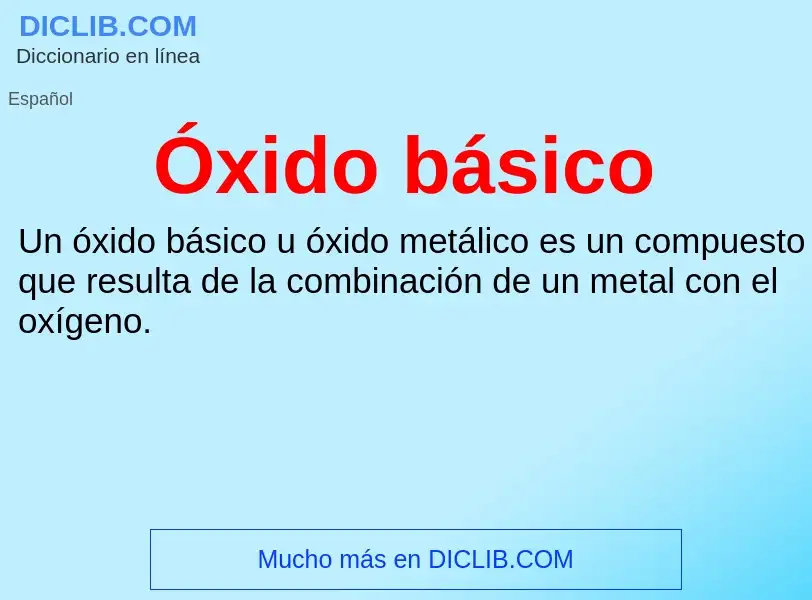 DICLIB.COM
Diccionario en línea

Español

Óxido básico

Un óxido básico u óxido metálico es un compuesto que resulta de la combinación de un metal con el oxígeno.

Mucho más en DICLIB.COM